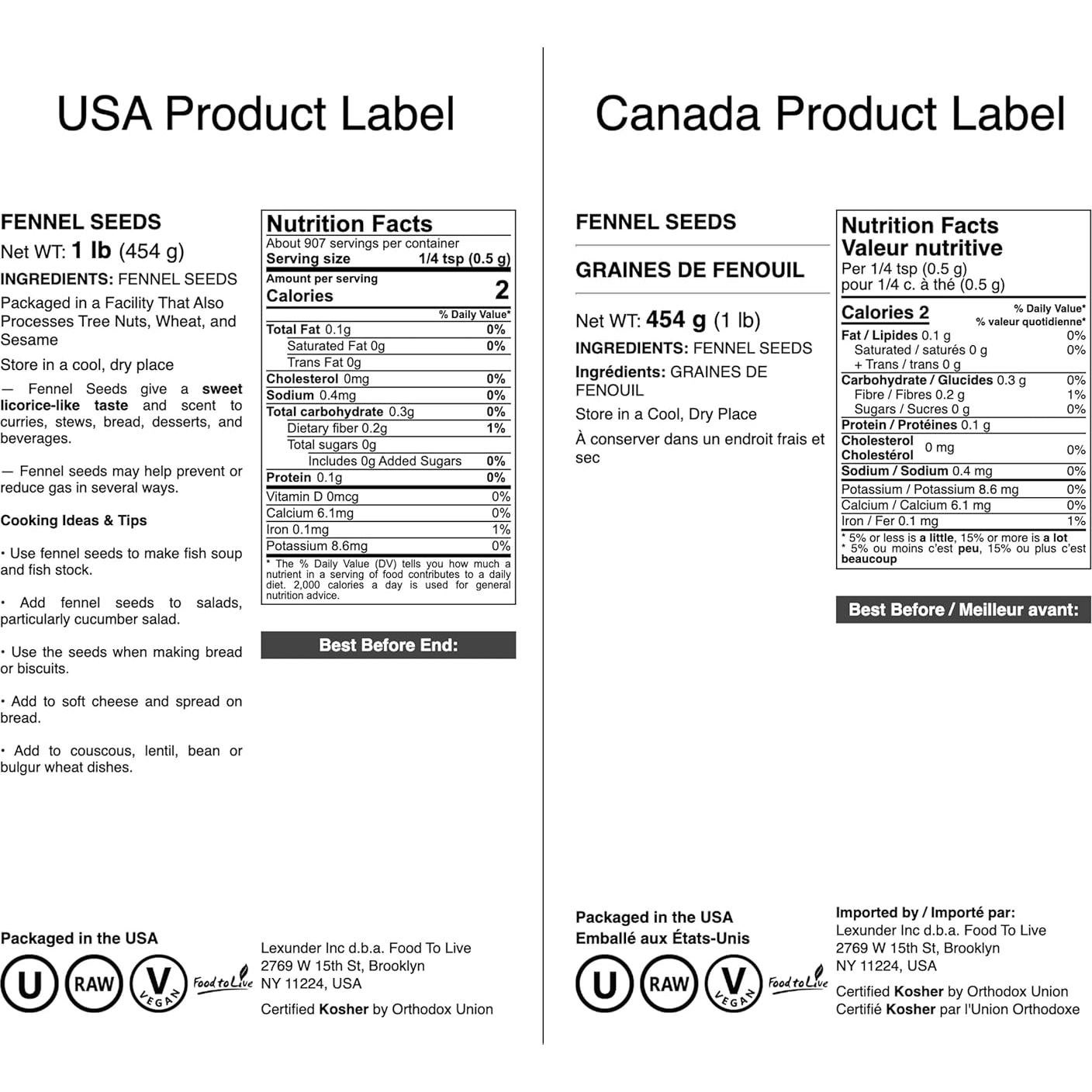 USA Product Label

FENNEL SEEDS

Net WT: 1 lb (454 g)

INGREDIENTS: FENNEL SEEDS

Packaged in a Facility That Also Processes Tree Nuts, Wheat, and Sesame

Store in a cool, dry place

— Fennel Seeds give a sweet licorice-like taste and scent to curries, stews, bread, desserts, and beverages.

— Fennel seeds may help prevent or reduce gas in several ways.

Cooking Ideas & Tips

• Use fennel seeds to make fish soup and fish stock.

• Add fennel seeds to salads, particularly cucumber salad.

• Use the seeds when making bread or biscuits.

• Add to soft cheese and spread on bread.

• Add to couscous, lentil, bean or bulgur wheat dishes.

Nutrition Facts
About 907 servings per container
Serving size 1/4 tsp (0.5 g)
Amount per serving
Calories 2

| | % Daily Value* |
|---|---|
| Total Fat 0.1g | 0% |
| Saturated Fat 0g | 0% |
| Trans Fat 0g | |
| Cholesterol 0mg | 0% |
| Sodium 0.4mg | 0% |
| Total carbohydrate 0.3g | 0% |
| Dietary fiber 0.2g | 1% |
| Total sugars 0g | |
| Includes 0g Added Sugars | 0% |
| Protein 0.1g | 0% |
| Vitamin D 0mcg | 0% |
| Calcium 6.1mg | 0% |
| Iron 0.1mg | 1% |
| Potassium 8.6mg | 0% |

* The % Daily Value (DV) tells you how much a nutrient in a serving of food contributes to a daily diet. 2,000 calories a day is used for general nutrition advice.

Best Before End:

Packaged in the USA

U RAW V VEGAN Food to Live

Lexunder Inc d.b.a. Food To Live
2769 W 15th St, Brooklyn
NY 11224, USA

Certified Kosher by Orthodox Union

Canada Product Label

FENNEL SEEDS

GRAINES DE FENOUIL

Net WT: 454 g (1 lb)

INGREDIENTS: FENNEL SEEDS

Ingrédients: GRAINES DE FENOUIL

Store in a Cool, Dry Place

À conserver dans un endroit frais et sec

Nutrition Facts
Valeur nutritive
Per 1/4 tsp (0.5 g)
pour 1/4 c. à thé (0.5 g)

| Calories 2 | % Daily Value* % valeur quotidienne* |
|---|---|
| Fat / Lipides 0.1 g | 0% |
| Saturated / saturés 0 g + Trans / trans 0 g | 0% |
| Carbohydrate / Glucides 0.3 g | 0% |
| Fibre / Fibres 0.2 g | 1% |
| Sugars / Sucres 0 g | 0% |
| Protein / Protéines 0.1 g | |
| Cholesterol Cholestérol 0 mg | 0% |
| Sodium / Sodium 0.4 mg | 0% |
| Potassium / Potassium 8.6 mg | 0% |
| Calcium / Calcium 6.1 mg | 0% |
| Iron / Fer 0.1 mg | 1% |

* 5% or less is a little, 15% or more is a lot
* 5% ou moins c'est peu, 15% ou plus c'est beaucoup

Best Before / Meilleur avant:

Packaged in the USA
Emballé aux États-Unis

U RAW V VEGAN Food to Live

Imported by / Importé par:
Lexunder Inc d.b.a. Food To Live
2769 W 15th St, Brooklyn
NY 11224, USA

Certified Kosher by Orthodox Union
Certifié Kosher par l'Union Orthodoxe